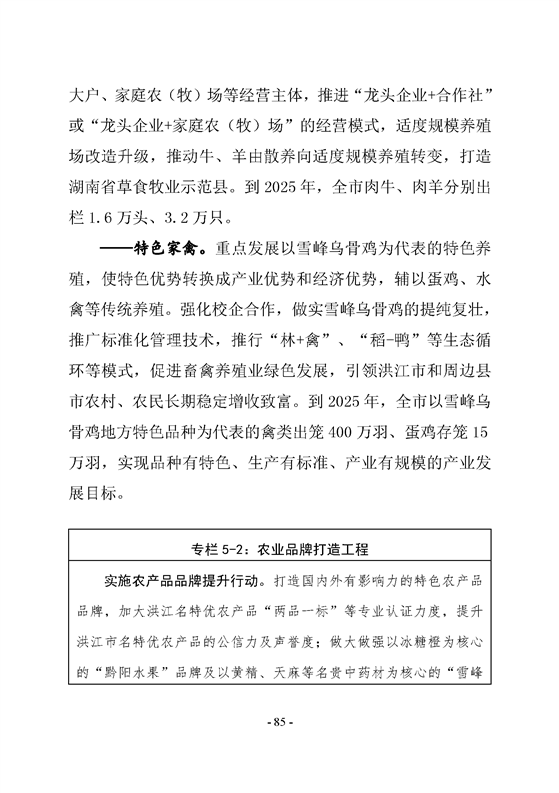 大户、家庭农（牧）场等经营主体，推进“龙头企业+合作社”或“龙头企业+家庭农（牧）场”的经营模式，适度规模养殖场改造升级，推动牛、羊由散养向适度规模养殖转变，打造湖南省草食牧业示范县。到 2025 年，全市肉牛、肉羊分别出栏 1.6 万头、3.2 万只。

——特色家禽。重点发展以雪峰乌骨鸡为代表的特色养殖，使特色优势转换成产业优势和经济优势，辅以蛋鸡、水禽等传统养殖。强化校企合作，做实雪峰乌骨鸡的提纯复壮，推广标准化管理技术，推行“林+禽”、“稻-鸭”等生态循环等模式，促进畜禽养殖业绿色发展，引领洪江市和周边县市农村、农民长期稳定增收致富。到 2025 年，全市以雪峰乌骨鸡地方特色品种为代表的禽类出笼 400 万羽、蛋鸡存笼 15 万羽，实现品种有特色、生产有标准、产业有规模的产业发展目标。

专栏 5-2：农业品牌打造工程

实施农产品品牌提升行动。打造国内外有影响力的特色农产品品牌，加大洪江名特优农产品“两品一标”等专业认证力度，提升洪江市名特优农产品的公信力及声誉度；做大做强以冰糖橙为核心的“黔阳水果”品牌及以黄精、天麻等名贵中药材为核心的“雪峰

- 85 -